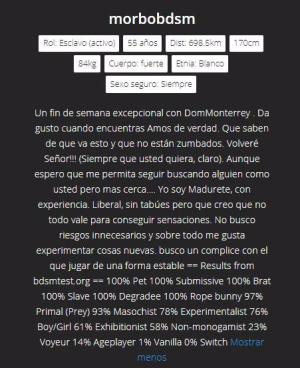 morbobdsm

Rol: Esclavo (activo)

55 años

Dist: 698.5km

170cm

84kg

Cuerpo: fuerte

Etnia: Blanco

Sexo seguro: Siempre

Un fin de semana excepcional con DomMonterrey . Da gusto cuando encuentras Amos de verdad. Que saben de que va esto y que no están zumbados. Volveré Señor!!! (Siempre que usted quiera, claro). Aunque espero que me permita seguir buscando alguien como usted pero mas cerca.... Yo soy Madurete, con experiencia. Liberal, sin tabúes pero que creo que no todo vale para conseguir sensaciones. No busco riesgos innecesarios y sobre todo me gusta experimentar cosas nuevas. busco un complice con el que jugar de una forma estable == Results from bdsmtest.org == 100% Pet 100% Submissive 100% Brat 100% Slave 100% Degradee 100% Rope bunny 97% Primal (Prey) 93% Masochist 78% Experimentalist 76% Boy/Girl 61% Exhibitionist 58% Non-monogamist 23% Voyeur 14% Ageplayer 1% Vanilla 0% Switch Mostrar menos